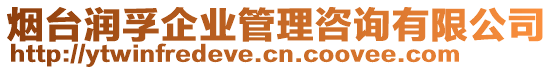 烟台润孚企业管理咨询有限公司
http://ytwinfredeve.cn.coovee.com